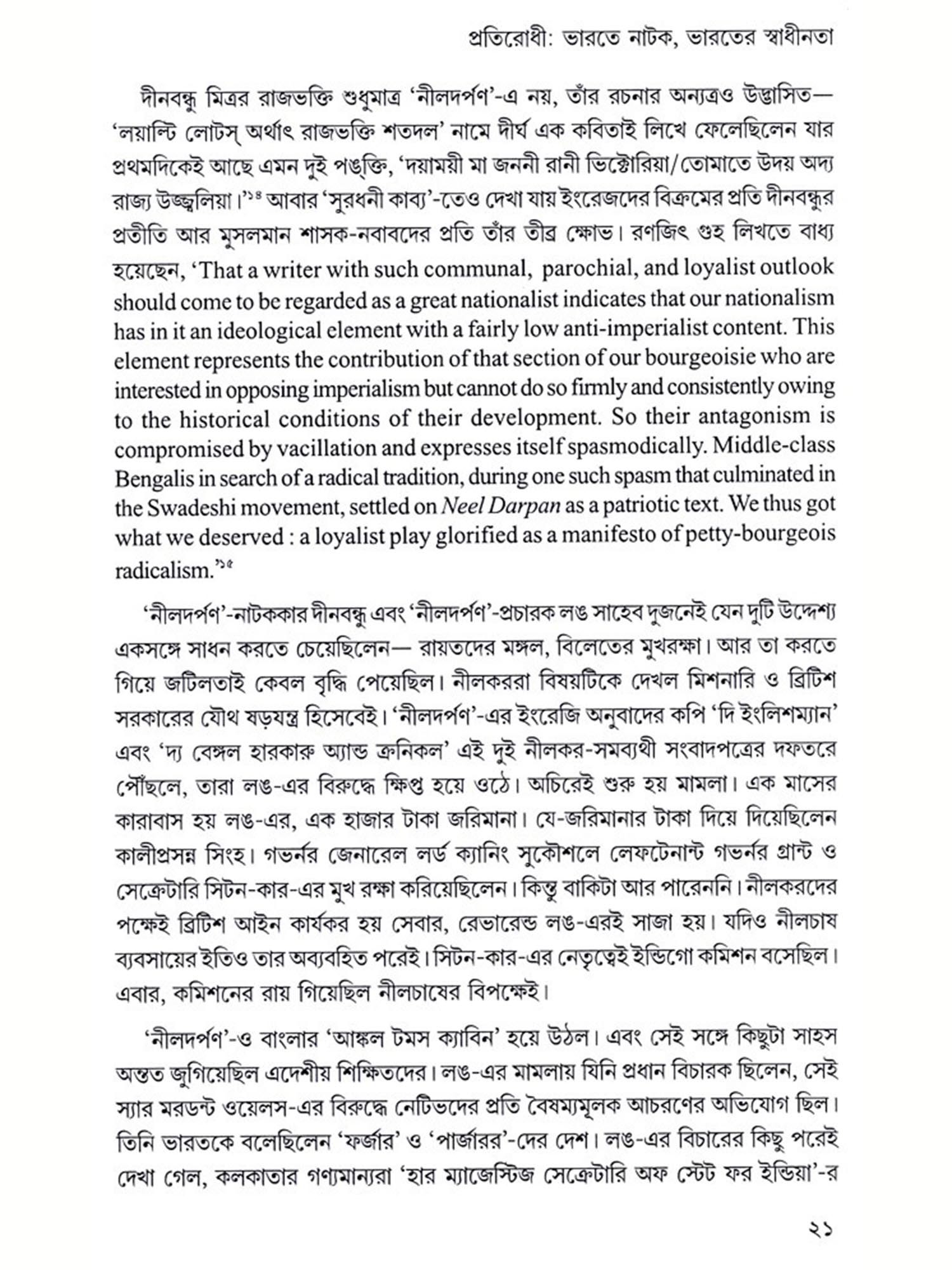 প্রতিরোধী: ভারতে নাটক, ভারতের স্বাধীনতা

দীনবন্ধু মিত্রর রাজভক্তি শুধুমাত্র 'নীলদর্পণ'-এ নয়, তাঁর রচনার অন্যত্রও উদ্ভাসিত— 'লয়াল্টি লোটস্ অর্থাৎ রাজভক্তি শতদল' নামে দীর্ঘ এক কবিতাই লিখে ফেলেছিলেন যার প্রথমদিকেই আছে এমন দুই পঙ্‌ক্তি, 'দয়াময়ী মা জননী রানী ভিক্টোরিয়া/তোমাতে উদয় অদ্য রাজ্য উজ্জ্বলিয়া।'১৪ আবার 'সুরধনী কাব্য'-তেও দেখা যায় ইংরেজদের বিক্রমের প্রতি দীনবন্ধুর প্রতীতি আর মুসলমান শাসক-নবাবদের প্রতি তাঁর তীব্র ক্ষোভ। রণজিৎ গুহ লিখতে বাধ্য হয়েছেন, 'That a writer with such communal, parochial, and loyalist outlook should come to be regarded as a great nationalist indicates that our nationalism has in it an ideological element with a fairly low anti-imperialist content. This element represents the contribution of that section of our bourgeoisie who are interested in opposing imperialism but cannot do so firmly and consistently owing to the historical conditions of their development. So their antagonism is compromised by vacillation and expresses itself spasmodically. Middle-class Bengalis in search of a radical tradition, during one such spasm that culminated in the Swadeshi movement, settled on Neel Darpan as a patriotic text. We thus got what we deserved : a loyalist play glorified as a manifesto of petty-bourgeois radicalism.'১৫

'নীলদর্পণ'-নাটককার দীনবন্ধু এবং 'নীলদর্পণ'-প্রচারক লঙ সাহেব দুজনেই যেন দুটি উদ্দেশ্য একসঙ্গে সাধন করতে চেয়েছিলেন— রায়তদের মঙ্গল, বিলেতের মুখরক্ষা। আর তা করতে গিয়ে জটিলতাই কেবল বৃদ্ধি পেয়েছিল। নীলকররা বিষয়টিকে দেখল মিশনারি ও ব্রিটিশ সরকারের যৌথ ষড়যন্ত্র হিসেবেই। 'নীলদর্পণ'-এর ইংরেজি অনুবাদের কপি 'দি ইংলিশম্যান' এবং 'দ্য বেঙ্গল হারকারু অ্যান্ড ক্রনিকল' এই দুই নীলকর-সমব্যথী সংবাদপত্রের দফতরে পৌঁছলে, তারা লঙ-এর বিরুদ্ধে ক্ষিপ্ত হয়ে ওঠে। অচিরেই শুরু হয় মামলা। এক মাসের কারাবাস হয় লঙ-এর, এক হাজার টাকা জরিমানা। যে-জরিমানার টাকা দিয়ে দিয়েছিলেন কালীপ্রসন্ন সিংহ। গভর্নর জেনারেল লর্ড ক্যানিং সুকৌশলে লেফটেনান্ট গভর্নর গ্রান্ট ও সেক্রেটারি সিটন-কার-এর মুখ রক্ষা করিয়েছিলেন। কিন্তু বাকিটা আর পারেননি। নীলকরদের পক্ষেই ব্রিটিশ আইন কার্যকর হয় সেবার, রেভারেন্ড লঙ-এরই সাজা হয়। যদিও নীলচাষ ব্যবসায়ের ইতিও তার অব্যবহিত পরেই। সিটন-কার-এর নেতৃত্বেই ইন্ডিগো কমিশন বসেছিল। এবার, কমিশনের রায় গিয়েছিল নীলচাষের বিপক্ষেই।

'নীলদর্পণ'-ও বাংলার 'আঙ্কল টমস ক্যাবিন' হয়ে উঠল। এবং সেই সঙ্গে কিছুটা সাহস অন্তত জুগিয়েছিল এদেশীয় শিক্ষিতদের। লঙ-এর মামলায় যিনি প্রধান বিচারক ছিলেন, সেই স্যার মরডন্ট ওয়েলস-এর বিরুদ্ধে নেটিভদের প্রতি বৈষম্যমূলক আচরণের অভিযোগ ছিল। তিনি ভারতকে বলেছিলেন 'ফর্জার' ও 'পার্জারর'-দের দেশ। লঙ-এর বিচারের কিছু পরেই দেখা গেল, কলকাতার গণ্যমান্যরা 'হার ম্যাজেস্টিজ সেক্রেটারি অফ স্টেট ফর ইন্ডিয়া'-র

২১